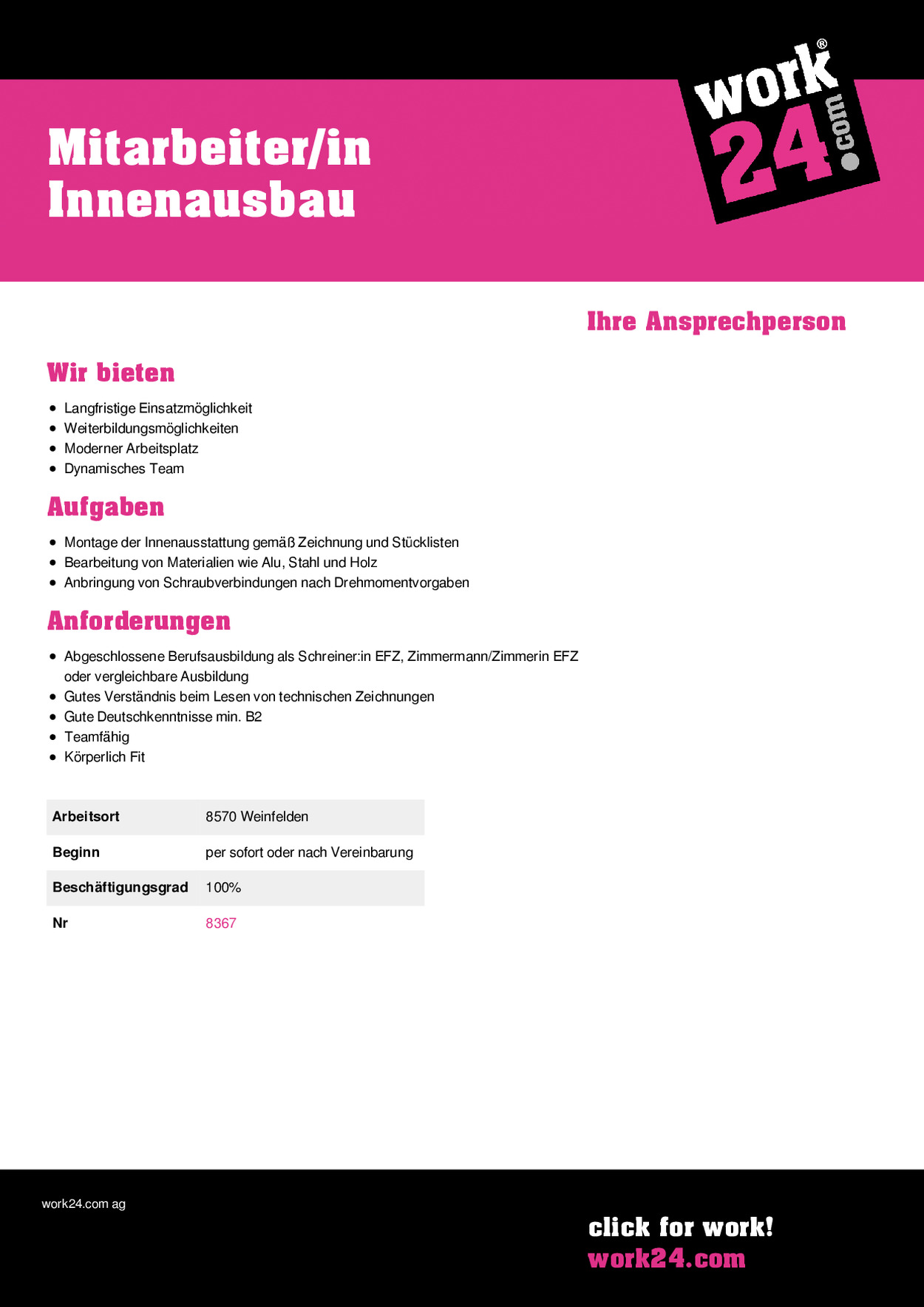 Mitarbeiter/in Innenausbau

work® 24.com

Ihre Ansprechperson

Wir bieten

- Langfristige Einsatzmöglichkeit
- Weiterbildungsmöglichkeiten
- Moderner Arbeitsplatz
- Dynamisches Team

Aufgaben

- Montage der Innenausstattung gemäß Zeichnung und Stücklisten
- Bearbeitung von Materialien wie Alu, Stahl und Holz
- Anbringung von Schraubverbindungen nach Drehmomentvorgaben

Anforderungen

- Abgeschlossene Berufsausbildung als Schreiner:in EFZ, Zimmermann/Zimmerin EFZ oder vergleichbare Ausbildung
- Gutes Verständnis beim Lesen von technischen Zeichnungen
- Gute Deutschkenntnisse min. B2
- Teamfähig
- Körperlich Fit

| Arbeitsort | 8570 Weinfelden |
|---|---|
| Beginn | per sofort oder nach Vereinbarung |
| Beschäftigungsgrad | 100% |
| Nr | 8367 |

work24.com ag

click for work!
work24.com